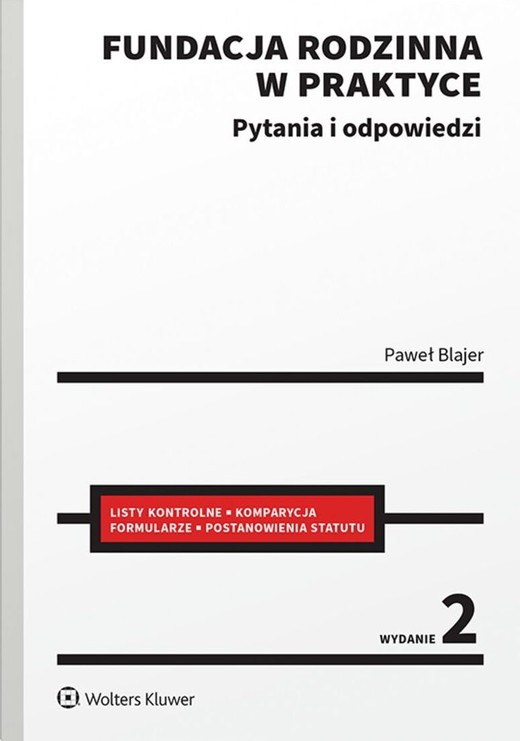 FUNDACJA RODZINNA W PRAKTYCE

Pytania i odpowiedzi

Paweł Blajer

LISTY KONTROLNE ▪ KOMPARYCJA
FORMULARZE ▪ POSTANOWIENIA STATUTU

WYDANIE 2

Wolters Kluwer